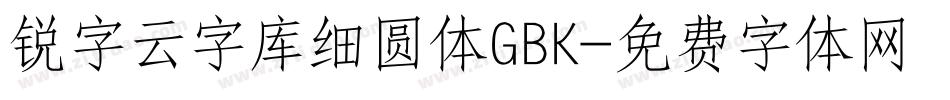 锐字云字库细圆体GBK-免费字体网